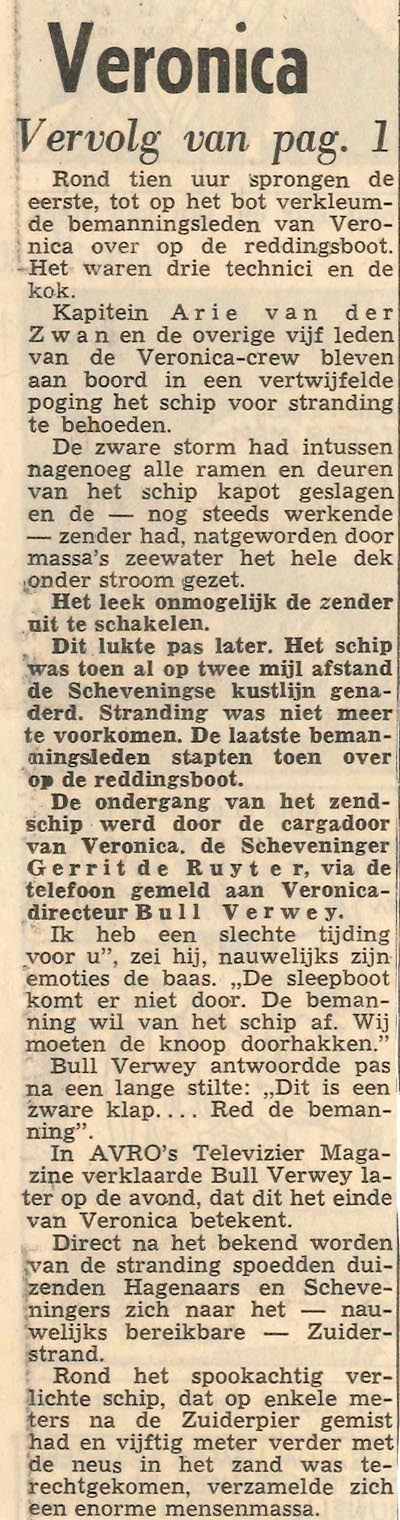 Veronica

Vervolg van pag. 1

Rond tien uur sprongen de eerste, tot op het bot verkleumde bemanningsleden van Veronica over op de reddingsboot. Het waren drie technici en de kok.

Kapitein Arie van der Zwan en de overige vijf leden van de Veronica-crew bleven aan boord in een vertwijfelde poging het schip voor stranding te behoeden.

De zware storm had intussen nagenoeg alle ramen en deuren van het schip kapot geslagen en de — nog steeds werkende — zender had, natgeworden door massa's zeewater het hele dek onder stroom gezet.

Het leek onmogelijk de zender uit te schakelen.

Dit lukte pas later. Het schip was toen al op twee mijl afstand de Scheveningse kustlijn genaderd. Stranding was niet meer te voorkomen. De laatste bemanningsleden stapten toen over op de reddingsboot.

De ondergang van het zendschip werd door de cargadoor van Veronica. de Scheveninger Gerrit de Ruyter, via de telefoon gemeld aan Veronica-directeur Bull Verwey.

Ik heb een slechte tijding voor u", zei hij, nauwelijks zijn emoties de baas. „De sleepboot komt er niet door. De bemanning wil van het schip af. Wij moeten de knoop doorhakken."

Bull Verwey antwoordde pas na een lange stilte: „Dit is een zware klap.... Red de bemanning".

In AVRO's Televizier Magazine verklaarde Bull Verwey later op de avond, dat dit het einde van Veronica betekent.

Direct na het bekend worden van de stranding spoedden duizenden Hagenaars en Scheveningers zich naar het — nauwelijks bereikbare — Zuiderstrand.

Rond het spookachtig verlichte schip, dat op enkele meters na de Zuiderpier gemist had en vijftig meter verder met de neus in het zand was terechtgekomen, verzamelde zich een enorme mensenmassa.